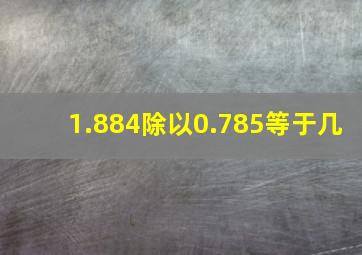 1.884除以0.785等于几